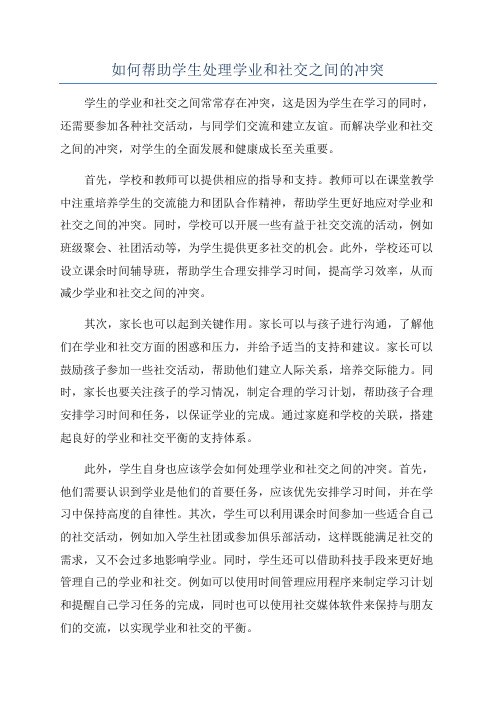 如何帮助学生处理学业和社交之间的冲突

学生的学业和社交之间常常存在冲突，这是因为学生在学习的同时，还需要参加各种社交活动，与同学们交流和建立友谊。而解决学业和社交之间的冲突，对学生的全面发展和健康成长至关重要。

首先，学校和教师可以提供相应的指导和支持。教师可以在课堂教学中注重培养学生的交流能力和团队合作精神，帮助学生更好地应对学业和社交之间的冲突。同时，学校可以开展一些有益于社交交流的活动，例如班级聚会、社团活动等，为学生提供更多社交的机会。此外，学校还可以设立课余时间辅导班，帮助学生合理安排学习时间，提高学习效率，从而减少学业和社交之间的冲突。

其次，家长也可以起到关键作用。家长可以与孩子进行沟通，了解他们在学业和社交方面的困惑和压力，并给予适当的支持和建议。家长可以鼓励孩子参加一些社交活动，帮助他们建立人际关系，培养交际能力。同时，家长也要关注孩子的学习情况，制定合理的学习计划，帮助孩子合理安排学习时间和任务，以保证学业的完成。通过家庭和学校的关联，搭建起良好的学业和社交平衡的支持体系。

此外，学生自身也应该学会如何处理学业和社交之间的冲突。首先，他们需要认识到学业是他们的首要任务，应该优先安排学习时间，并在学习中保持高度的自律性。其次，学生可以利用课余时间参加一些适合自己的社交活动，例如加入学生社团或参加俱乐部活动，这样既能满足社交的需求，又不会过多地影响学业。同时，学生还可以借助科技手段来更好地管理自己的学业和社交。例如可以使用时间管理应用程序来制定学习计划和提醒自己学习任务的完成，同时也可以使用社交媒体软件来保持与朋友们的交流，以实现学业和社交的平衡。